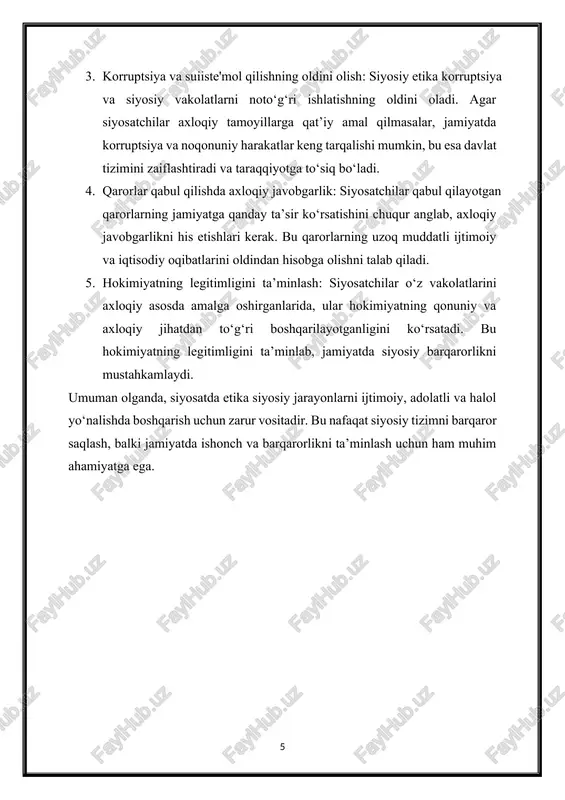 3. Korruptsiya va suiiste'mol qilishning oldini olish: Siyosiy etika korruptsiya va siyosiy vakolatlarni noto‘g‘ri ishlatishning oldini oladi. Agar siyosatchilar axloqiy tamoyillarga qat’iy amal qilmasalar, jamiyatda korruptsiya va noqonuniy harakatlar keng tarqalishi mumkin, bu esa davlat tizimini zaiflashtiradi va taraqqiyotga to‘siq bo‘ladi.

4. Qarorlar qabul qilishda axloqiy javobgarlik: Siyosatchilar qabul qilayotgan qarorlarning jamiyatga qanday ta’sir ko‘rsatishini chuqur anglab, axloqiy javobgarlikni his etishlari kerak. Bu qarorlarning uzoq muddatli ijtimoiy va iqtisodiy oqibatlarini oldindan hisobga olishni talab qiladi.

5. Hokimiyatning legitimligini ta’minlash: Siyosatchilar o‘z vakolatlarini axloqiy asosda amalga oshirganlarida, ular hokimiyatning qonuniy va axloqiy jihatdan to‘g‘ri boshqarilayotganligini ko‘rsatadi. Bu hokimiyatning legitimligini ta’minlab, jamiyatda siyosiy barqarorlikni mustahkamlaydi.

Umuman olganda, siyosatda etika siyosiy jarayonlarni ijtimoiy, adolatli va halol yo‘nalishda boshqarish uchun zarur vositadir. Bu nafaqat siyosiy tizimni barqaror saqlash, balki jamiyatda ishonch va barqarorlikni ta’minlash uchun ham muhim ahamiyatga ega.

5

FaylHub.uz